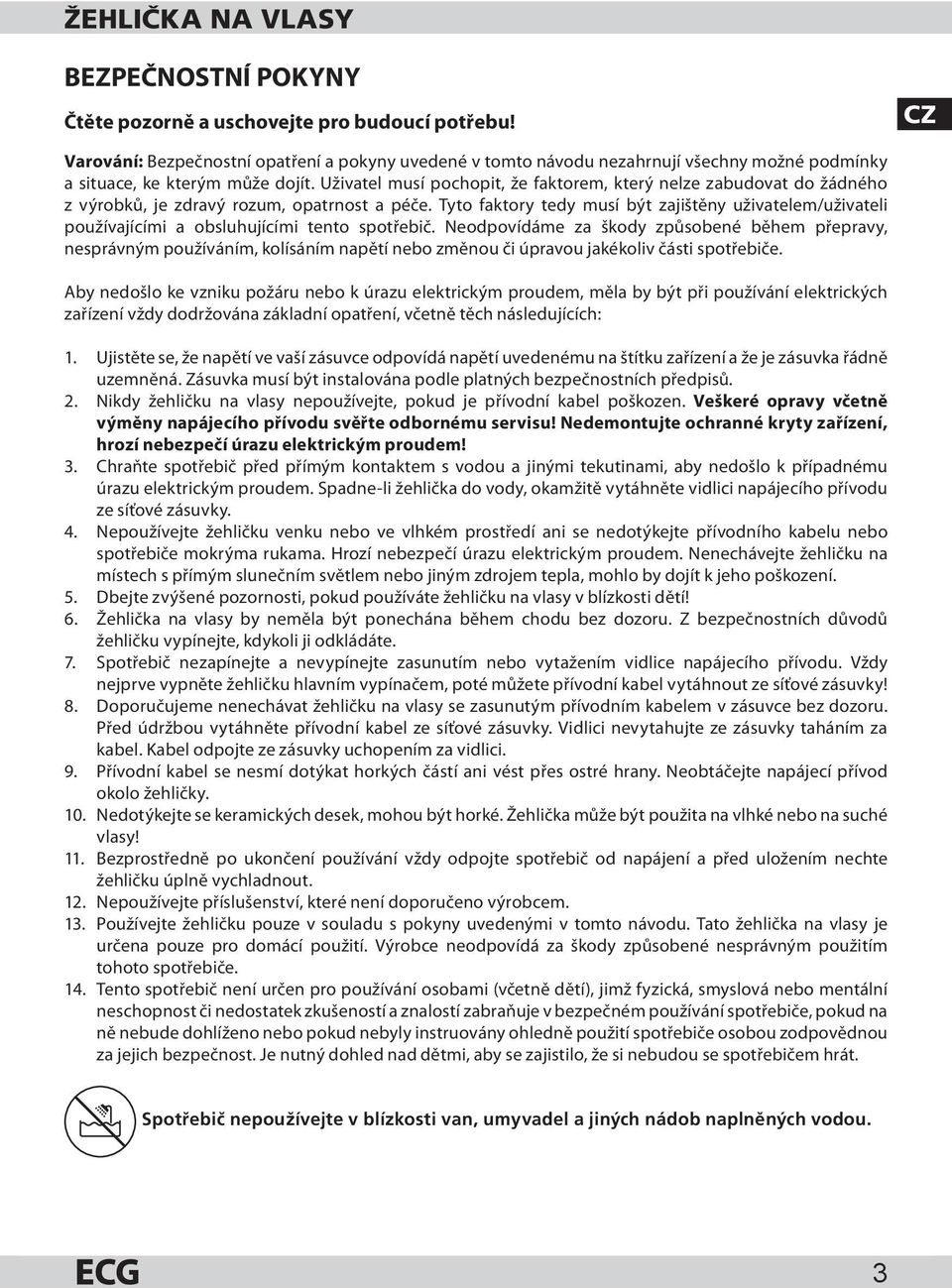 ŽEHLIČKA NA VLASY

BEZPEČNOSTNÍ POKYNY

Čtěte pozorně a uschovejte pro budoucí potřebu!

CZ

Varování: Bezpečnostní opatření a pokyny uvedené v tomto návodu nezahrnují všechny možné podmínky a situace, ke kterým může dojít. Uživatel musí pochopit, že faktorem, který nelze zabudovat do žádného z výrobků, je zdravý rozum, opatrnost a péče. Tyto faktory tedy musí být zajištěny uživatelem/uživateli používajícími a obsluhujícími tento spotřebič. Neodpovídáme za škody způsobené během přepravy, nesprávným používáním, kolísáním napětí nebo změnou či úpravou jakékoliv části spotřebiče.

Aby nedošlo ke vzniku požáru nebo k úrazu elektrickým proudem, měla by být při používání elektrických zařízení vždy dodržována základní opatření, včetně těch následujících:

1. Ujistěte se, že napětí ve vaší zásuvce odpovídá napětí uvedenému na štítku zařízení a že je zásuvka řádně uzemněná. Zásuvka musí být instalována podle platných bezpečnostních předpisů.
2. Nikdy žehličku na vlasy nepoužívejte, pokud je přívodní kabel poškozen. Veškeré opravy včetně výměny napájecího přívodu svěřte odbornému servisu! Nedemontujte ochranné kryty zařízení, hrozí nebezpečí úrazu elektrickým proudem!
3. Chraňte spotřebič před přímým kontaktem s vodou a jinými tekutinami, aby nedošlo k případnému úrazu elektrickým proudem. Spadne-li žehlička do vody, okamžitě vytáhněte vidlici napájecího přívodu ze síťové zásuvky.
4. Nepoužívejte žehličku venku nebo ve vlhkém prostředí ani se nedotýkejte přívodního kabelu nebo spotřebiče mokrýma rukama. Hrozí nebezpečí úrazu elektrickým proudem. Nenechávejte žehličku na místech s přímým slunečním světlem nebo jiným zdrojem tepla, mohlo by dojít k jeho poškození.
5. Dbejte zvýšené pozornosti, pokud používáte žehličku na vlasy v blízkosti dětí!
6. Žehlička na vlasy by neměla být ponechána během chodu bez dozoru. Z bezpečnostních důvodů žehličku vypínejte, kdykoli ji odkládáte.
7. Spotřebič nezapínejte a nevypínejte zasunutím nebo vytažením vidlice napájecího přívodu. Vždy nejprve vypněte žehličku hlavním vypínačem, poté můžete přívodní kabel vytáhnout ze síťové zásuvky!
8. Doporučujeme nenechávat žehličku na vlasy se zasunutým přívodním kabelem v zásuvce bez dozoru. Před údržbou vytáhněte přívodní kabel ze síťové zásuvky. Vidlici nevytahujte ze zásuvky taháním za kabel. Kabel odpojte ze zásuvky uchopením za vidlici.
9. Přívodní kabel se nesmí dotýkat horkých částí ani vést přes ostré hrany. Neobtáčejte napájecí přívod okolo žehličky.
10. Nedotýkejte se keramických desek, mohou být horké. Žehlička může být použita na vlhké nebo na suché vlasy!
11. Bezprostředně po ukončení používání vždy odpojte spotřebič od napájení a před uložením nechte žehličku úplně vychladnout.
12. Nepoužívejte příslušenství, které není doporučeno výrobcem.
13. Používejte žehličku pouze v souladu s pokyny uvedenými v tomto návodu. Tato žehlička na vlasy je určena pouze pro domácí použití. Výrobce neodpovídá za škody způsobené nesprávným použitím tohoto spotřebiče.
14. Tento spotřebič není určen pro používání osobami (včetně dětí), jimž fyzická, smyslová nebo mentální neschopnost či nedostatek zkušeností a znalostí zabraňuje v bezpečném používání spotřebiče, pokud na ně nebude dohlíženo nebo pokud nebyly instruovány ohledně použití spotřebiče osobou zodpovědnou za jejich bezpečnost. Je nutný dohled nad dětmi, aby se zajistilo, že si nebudou se spotřebičem hrát.

Spotřebič nepoužívejte v blízkosti van, umyvadel a jiných nádob naplněných vodou.

ECG

3